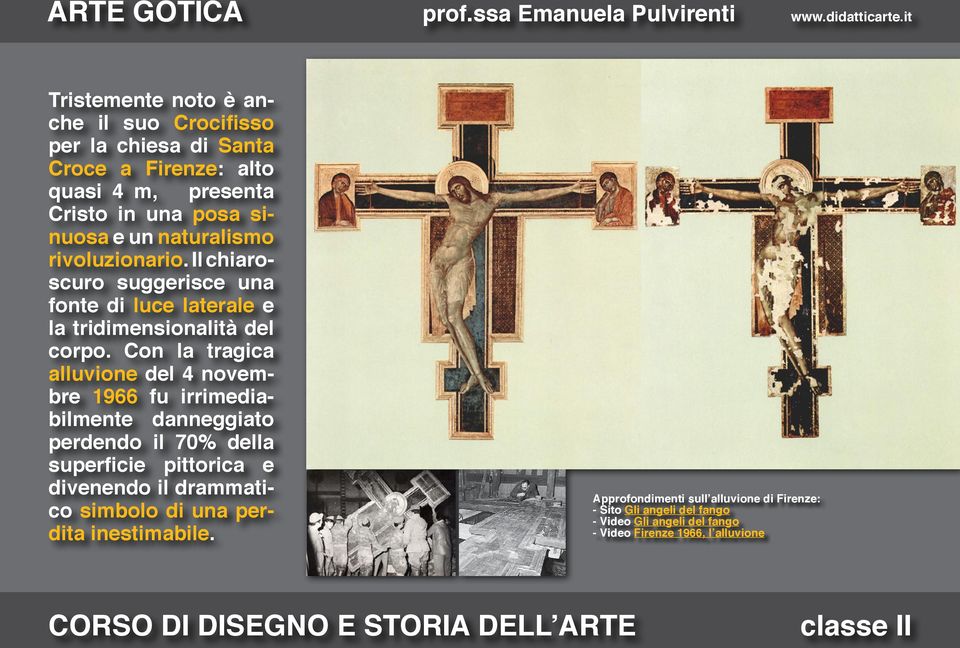 ARTE GOTICA prof.ssa Emanuela Pulvirenti www.didatticarte.it

Tristemente noto è anche il suo Crocifisso per la chiesa di Santa Croce a Firenze: alto quasi 4 m, presenta Cristo in una posa sinuosa e un naturalismo rivoluzionario. Il chiaroscuro suggerisce una fonte di luce laterale e la tridimensionalità del corpo. Con la tragica alluvione del 4 novembre 1966 fu irrimediabilmente danneggiato perdendo il 70% della superficie pittorica e divenendo il drammatico simbolo di una perdita inestimabile.

Approfondimenti sull'alluvione di Firenze:
- Sito Gli angeli del fango
- Video Gli angeli del fango
- Video Firenze 1966, l'alluvione

CORSO DI DISEGNO E STORIA DELL'ARTE classe II